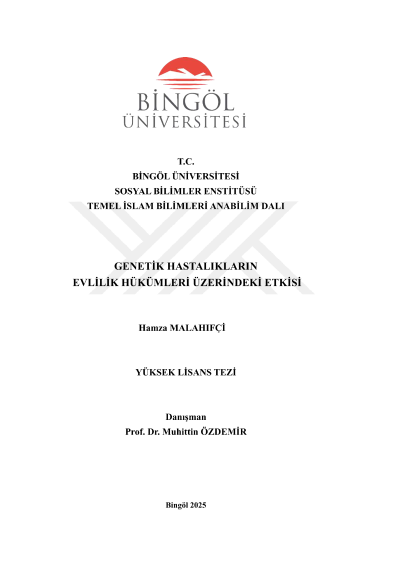 BİNGÖL
ÜNİVERSİTESİ

T.C.
BİNGÖL ÜNİVERSİTESİ
SOSYAL BİLİMLER ENSTİTÜSÜ
TEMEL İSLAM BİLİMLERİ ANABİLİM DALI

GENETİK HASTALIKLARIN
EVLİLİK HÜKÜMLERİ ÜZERİNDEKİ ETKİSİ

Hamza MALAHIFÇİ

YÜKSEK LİSANS TEZİ

Danışman
Prof. Dr. Muhittin ÖZDEMİR

Bingöl 2025